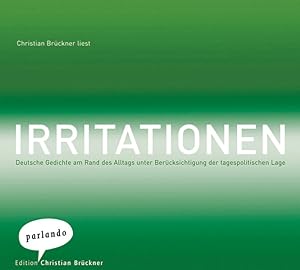 Christian Brückner liest

IRRITATIONEN

Deutsche Gedichte am Rand des Alltags unter Berücksichtigung der tagespolitischen Lage

parlando

Edition Christian Brückner